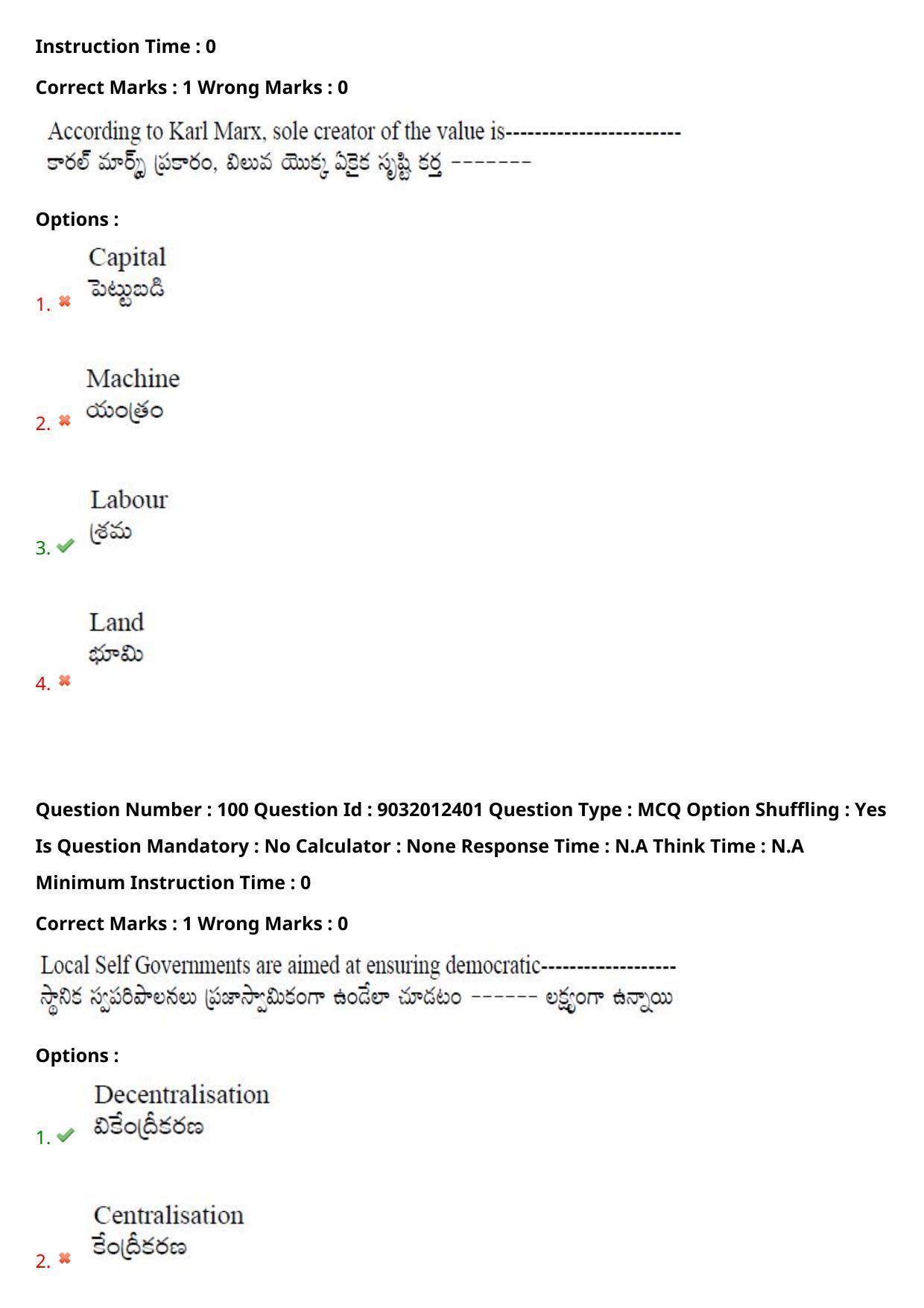 Instruction Time : 0

Correct Marks : 1 Wrong Marks : 0

According to Karl Marx, sole creator of the value is------------------------
కారల్ మార్క్స్ ప్రకారం, విలువ యొక్క ఏకైక సృష్టి కర్త -------

Options :

1. Capital
పెట్టుబడి

2. Machine
యంత్రం

3. Labour
శ్రమ

4. Land
భూమి

Question Number : 100 Question Id : 9032012401 Question Type : MCQ Option Shuffling : Yes Is Question Mandatory : No Calculator : None Response Time : N.A Think Time : N.A Minimum Instruction Time : 0

Correct Marks : 1 Wrong Marks : 0

Local Self Governments are aimed at ensuring democratic------------------
స్థానిక స్వపరిపాలనలు ప్రజాస్వామికంగా ఉండేలా చూడటం ------ లక్ష్యంగా ఉన్నాయి

Options :

1. Decentralisation
వికేంద్రీకరణ

2. Centralisation
కేంద్రీకరణ